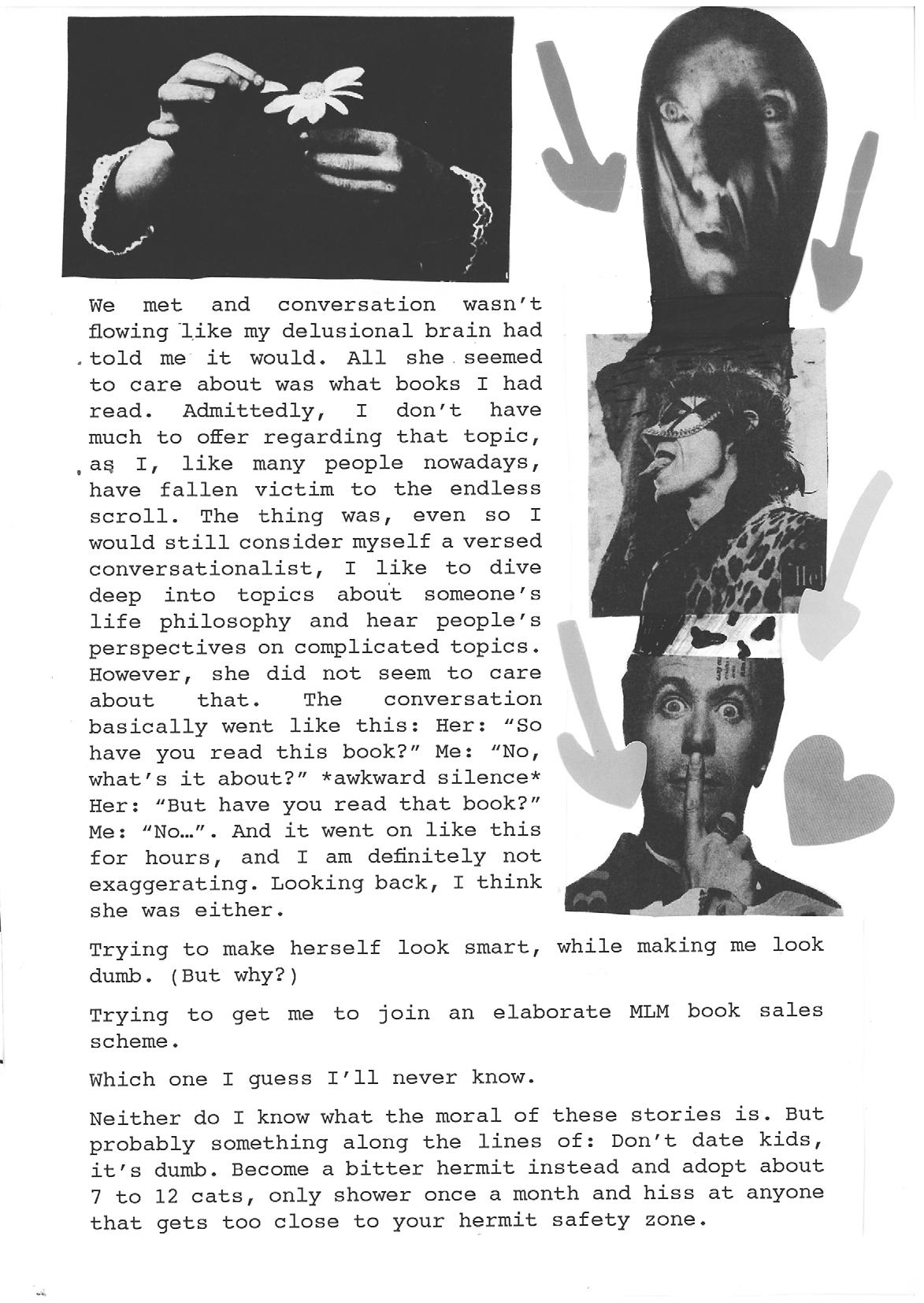 We met and conversation wasn't flowing like my delusional brain had told me it would. All she seemed to care about was what books I had read. Admittedly, I don't have much to offer regarding that topic, as I, like many people nowadays, have fallen victim to the endless scroll. The thing was, even so I would still consider myself a versed conversationalist, I like to dive deep into topics about someone's life philosophy and hear people's perspectives on complicated topics. However, she did not seem to care about that. The conversation basically went like this: Her: "So have you read this book?" Me: "No, what's it about?" *awkward silence* Her: "But have you read that book?" Me: "No…". And it went on like this for hours, and I am definitely not exaggerating. Looking back, I think she was either.

Trying to make herself look smart, while making me look dumb. (But why?)

Trying to get me to join an elaborate MLM book sales scheme.

Which one I guess I'll never know.

Neither do I know what the moral of these stories is. But probably something along the lines of: Don't date kids, it's dumb. Become a bitter hermit instead and adopt about 7 to 12 cats, only shower once a month and hiss at anyone that gets too close to your hermit safety zone.